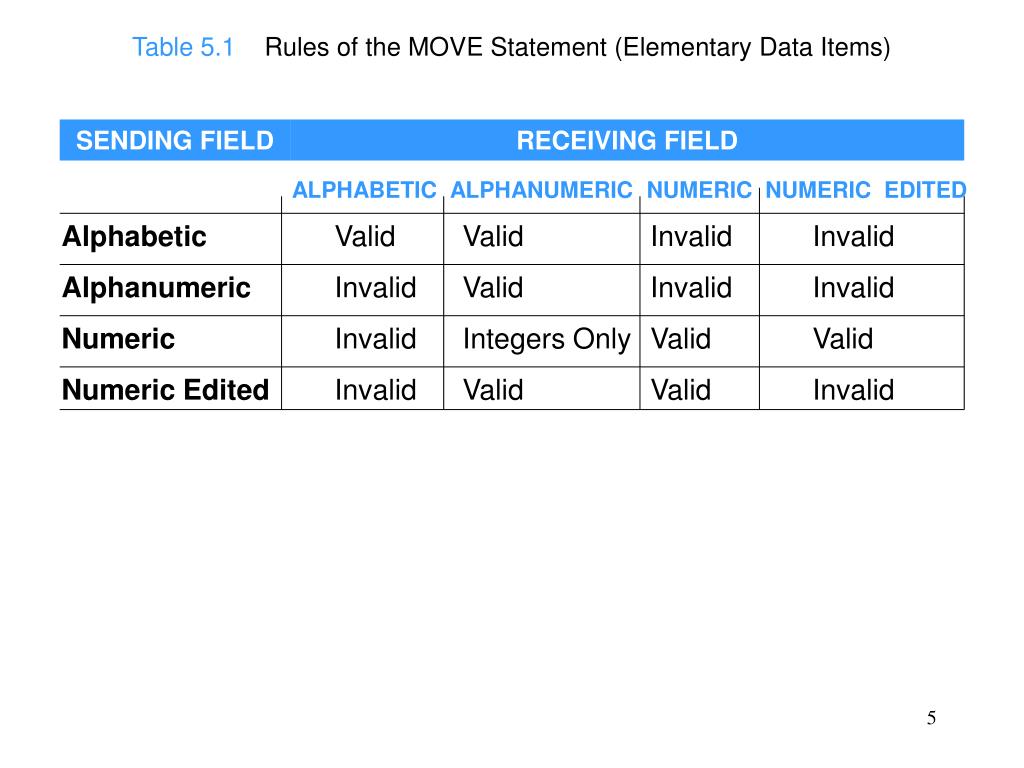 Table 5.1 Rules of the MOVE Statement (Elementary Data Items)

| SENDING FIELD | RECEIVING FIELD | | | |
|---|---|---|---|---|
| | ALPHABETIC | ALPHANUMERIC | NUMERIC | NUMERIC EDITED |
| Alphabetic | Valid | Valid | Invalid | Invalid |
| Alphanumeric | Invalid | Valid | Invalid | Invalid |
| Numeric | Invalid | Integers Only | Valid | Valid |
| Numeric Edited | Invalid | Valid | Valid | Invalid |

5